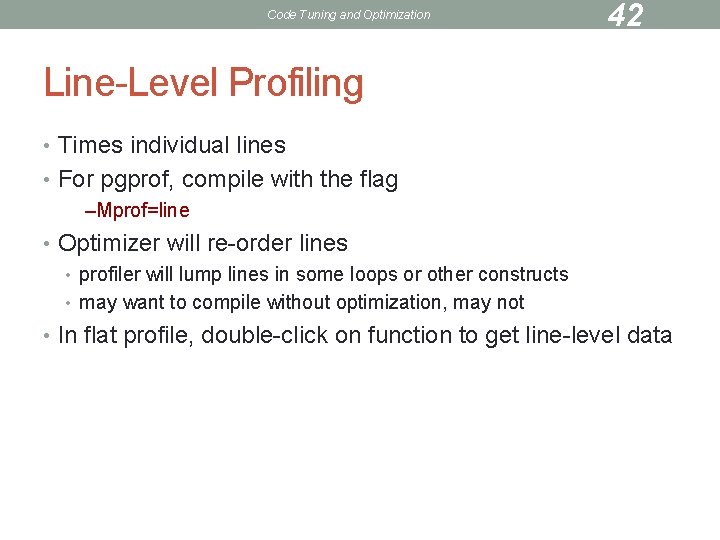 Code Tuning and Optimization

42

Line-Level Profiling

• Times individual lines
• For pgprof, compile with the flag
–Mprof=line
• Optimizer will re-order lines
• profiler will lump lines in some loops or other constructs
• may want to compile without optimization, may not
• In flat profile, double-click on function to get line-level data